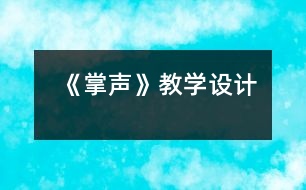 《掌声》教学设计